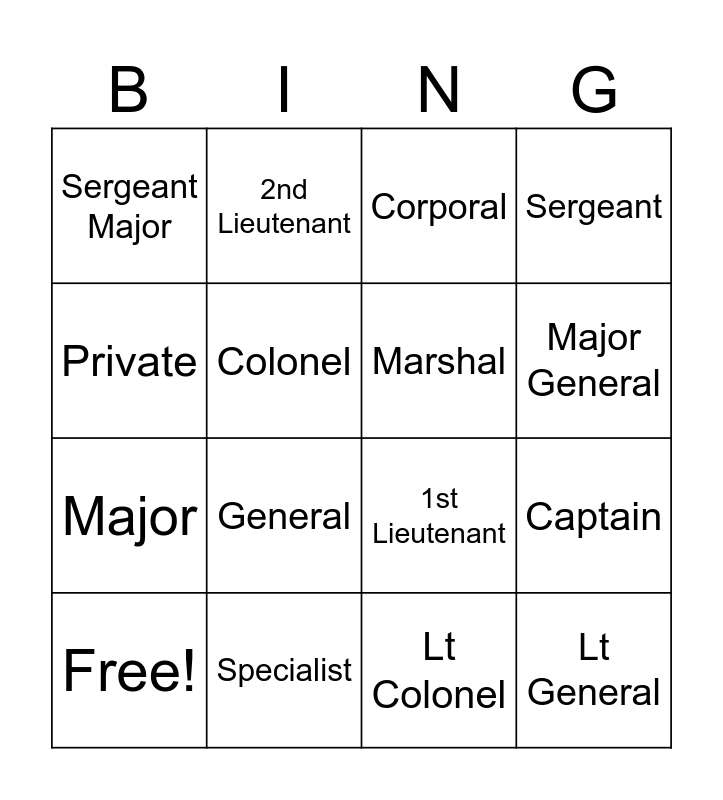 | B | I | N | G |
|---|---|---|---|
| Sergeant Major | 2nd Lieutenant | Corporal | Sergeant |
| Private | Colonel | Marshal | Major General |
| Major | General | 1st Lieutenant | Captain |
| Free! | Specialist | Lt Colonel | Lt General |